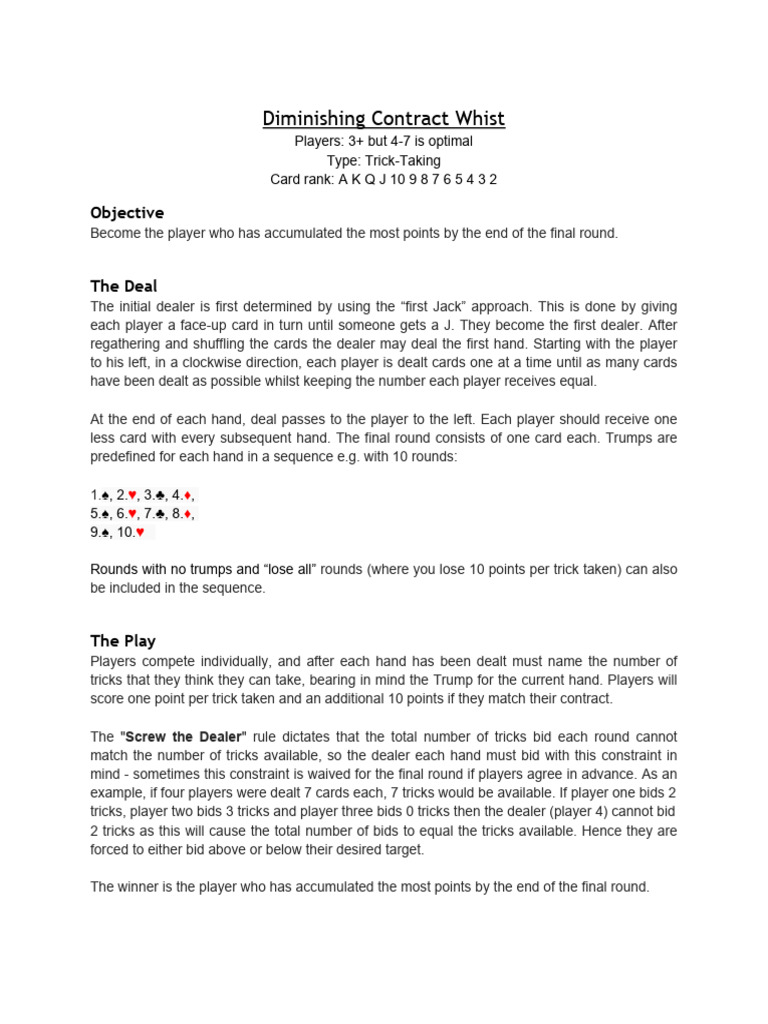 Diminishing Contract Whist
Players: 3+ but 4-7 is optimal
Type: Trick-Taking
Card rank: A K Q J 10 9 8 7 6 5 4 3 2

Objective
Become the player who has accumulated the most points by the end of the final round.

The Deal
The initial dealer is first determined by using the “first Jack” approach. This is done by giving each player a face-up card in turn until someone gets a J. They become the first dealer. After regathering and shuffling the cards the dealer may deal the first hand. Starting with the player to his left, in a clockwise direction, each player is dealt cards one at a time until as many cards have been dealt as possible whilst keeping the number each player receives equal.

At the end of each hand, deal passes to the player to the left. Each player should receive one less card with every subsequent hand. The final round consists of one card each. Trumps are predefined for each hand in a sequence e.g. with 10 rounds:

1.♠, 2.♥, 3.♣, 4.♦,
5.♠, 6.♥, 7.♣, 8.♦,
9.♠, 10.♥

Rounds with no trumps and “lose all” rounds (where you lose 10 points per trick taken) can also be included in the sequence.

The Play
Players compete individually, and after each hand has been dealt must name the number of tricks that they think they can take, bearing in mind the Trump for the current hand. Players will score one point per trick taken and an additional 10 points if they match their contract.

The "Screw the Dealer" rule dictates that the total number of tricks bid each round cannot match the number of tricks available, so the dealer each hand must bid with this constraint in mind - sometimes this constraint is waived for the final round if players agree in advance. As an example, if four players were dealt 7 cards each, 7 tricks would be available. If player one bids 2 tricks, player two bids 3 tricks and player three bids 0 tricks then the dealer (player 4) cannot bid 2 tricks as this will cause the total number of bids to equal the tricks available. Hence they are forced to either bid above or below their desired target.

The winner is the player who has accumulated the most points by the end of the final round.